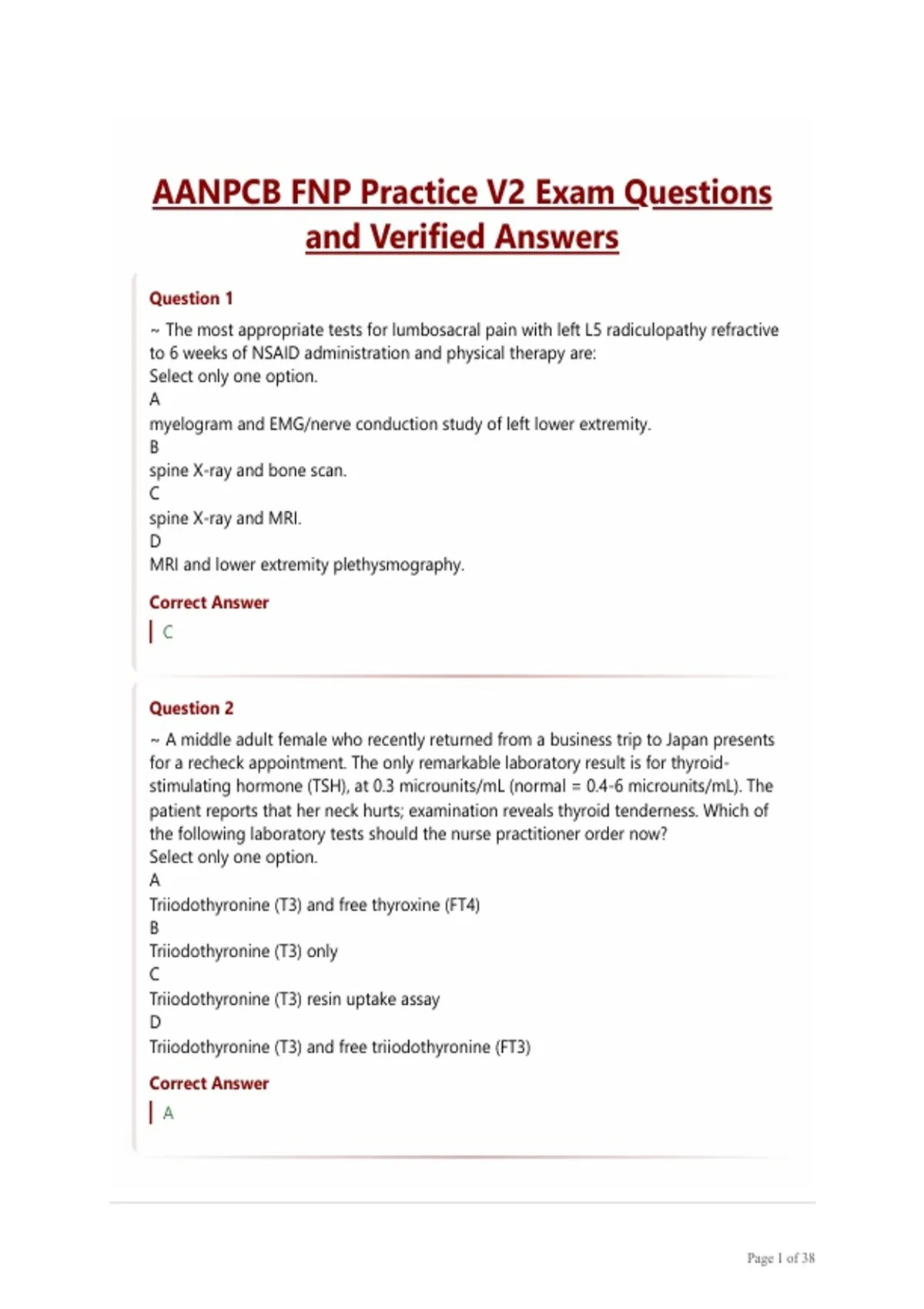 AANPCB FNP Practice V2 Exam Questions and Verified Answers

Question 1

~ The most appropriate tests for lumbosacral pain with left L5 radiculopathy refractive to 6 weeks of NSAID administration and physical therapy are:
Select only one option.
A
myelogram and EMG/nerve conduction study of left lower extremity.
B
spine X-ray and bone scan.
C
spine X-ray and MRI.
D
MRI and lower extremity plethysmography.

Correct Answer

C

Question 2

~ A middle adult female who recently returned from a business trip to Japan presents for a recheck appointment. The only remarkable laboratory result is for thyroid-stimulating hormone (TSH), at 0.3 microunits/mL (normal = 0.4-6 microunits/mL). The patient reports that her neck hurts; examination reveals thyroid tenderness. Which of the following laboratory tests should the nurse practitioner order now?
Select only one option.
A
Triiodothyronine (T3) and free thyroxine (FT4)
B
Triiodothyronine (T3) only
C
Triiodothyronine (T3) resin uptake assay
D
Triiodothyronine (T3) and free triiodothyronine (FT3)

Correct Answer

A

Page 1 of 38